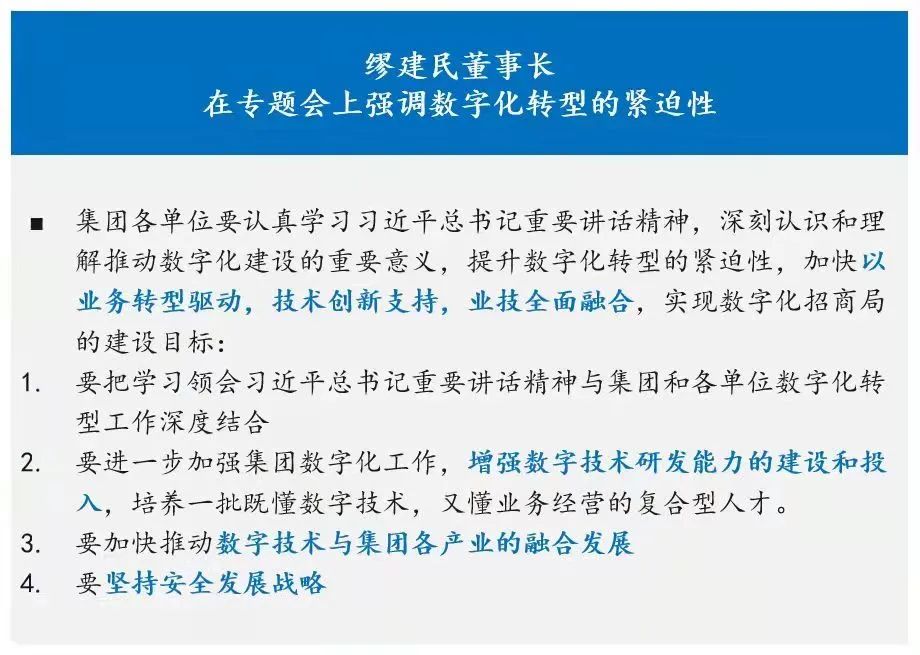 缪建民董事长
在专题会上强调数字化转型的紧迫性

■ 集团各单位要认真学习习近平总书记重要讲话精神，深刻认识和理解推动数字化建设的重要意义，提升数字化转型的紧迫性，加快以业务转型驱动，技术创新支持，业技全面融合，实现数字化招商局的建设目标：

1. 要把学习领会习近平总书记重要讲话精神与集团和各单位数字化转型工作深度结合

2. 要进一步加强集团数字化工作，增强数字技术研发能力的建设和投入，培养一批既懂数字技术，又懂业务经营的复合型人才。

3. 要加快推动数字技术与集团各产业的融合发展

4. 要坚持安全发展战略